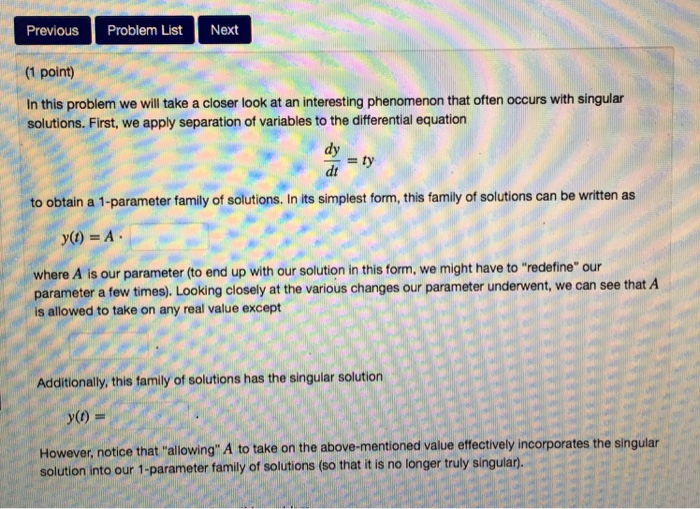 Previous Problem List Next

(1 point)

In this problem we will take a closer look at an interesting phenomenon that often occurs with singular solutions. First, we apply separation of variables to the differential equation

$\frac{dy}{dt} = ty$

to obtain a 1-parameter family of solutions. In its simplest form, this family of solutions can be written as

$y(t) = A \cdot$

where $A$ is our parameter (to end up with our solution in this form, we might have to "redefine" our parameter a few times). Looking closely at the various changes our parameter underwent, we can see that $A$ is allowed to take on any real value except

.

Additionally, this family of solutions has the singular solution

$y(t) =$ .

However, notice that "allowing" $A$ to take on the above-mentioned value effectively incorporates the singular solution into our 1-parameter family of solutions (so that it is no longer truly singular).